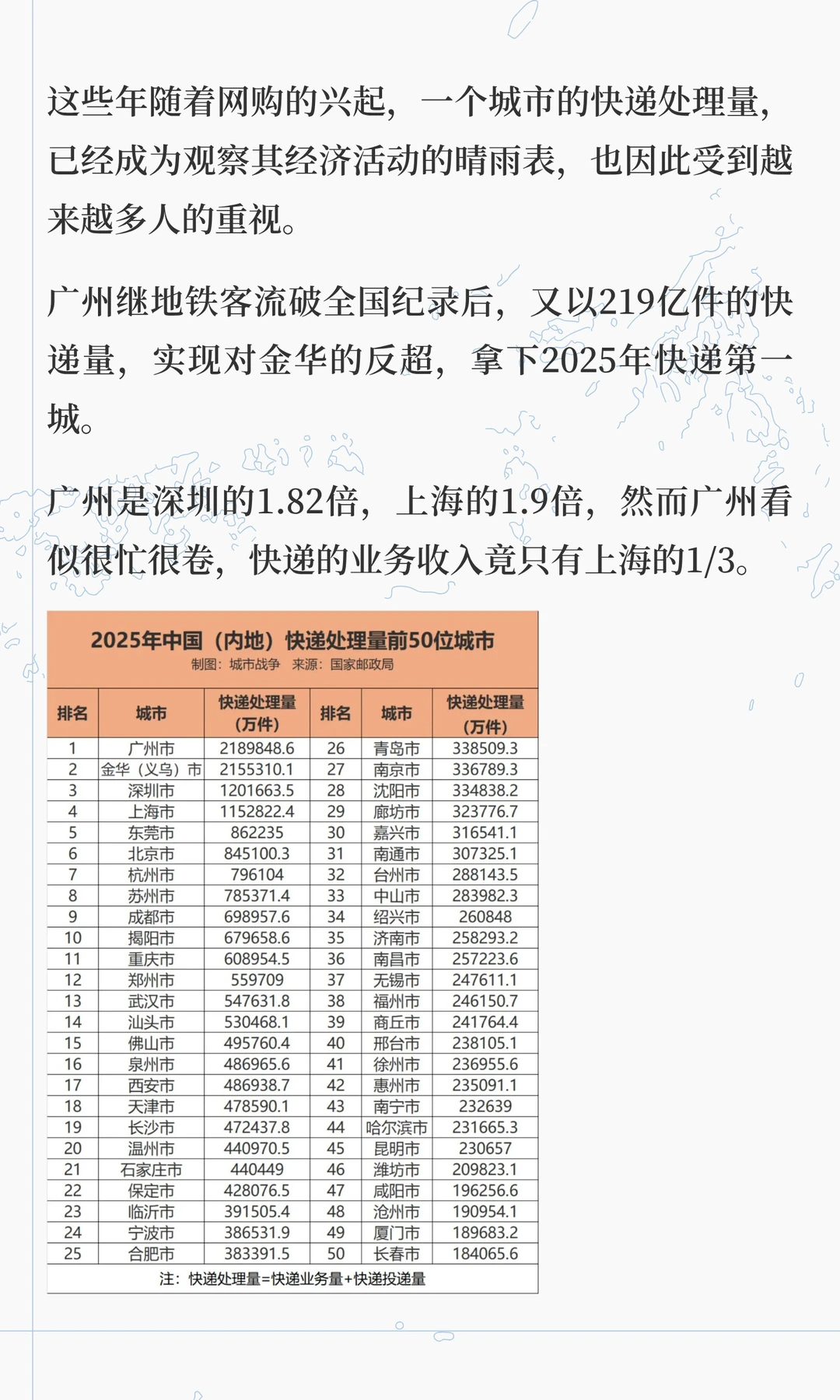 这些年随着网购的兴起，一个城市的快递处理量，已经成为观察其经济活动的晴雨表，也因此受到越来越多人的重视。

广州继地铁客流破全国纪录后，又以219亿件的快递量，实现对金华的反超，拿下2025年快递第一城。

广州是深圳的1.82倍，上海的1.9倍，然而广州看似很忙很卷，快递的业务收入竟只有上海的1/3。

2025年中国（内地）快递处理量前50位城市
制图：城市战争 来源：国家邮政局

| 排名 | 城市 | 快递处理量（万件） | 排名 | 城市 | 快递处理量（万件） |
|---|---|---|---|---|---|
| 1 | 广州市 | 2189848.6 | 26 | 青岛市 | 338509.3 |
| 2 | 金华（义乌）市 | 2155310.1 | 27 | 南京市 | 336789.3 |
| 3 | 深圳市 | 1201663.5 | 28 | 沈阳市 | 334838.2 |
| 4 | 上海市 | 1152822.4 | 29 | 廊坊市 | 323776.7 |
| 5 | 东莞市 | 862235 | 30 | 嘉兴市 | 316541.1 |
| 6 | 北京市 | 845100.3 | 31 | 南通市 | 307325.1 |
| 7 | 杭州市 | 796104 | 32 | 台州市 | 288143.5 |
| 8 | 苏州市 | 785371.4 | 33 | 中山市 | 283982.3 |
| 9 | 成都市 | 698957.6 | 34 | 绍兴市 | 260848 |
| 10 | 揭阳市 | 679658.6 | 35 | 济南市 | 258293.2 |
| 11 | 重庆市 | 608954.5 | 36 | 南昌市 | 257223.6 |
| 12 | 郑州市 | 559709 | 37 | 无锡市 | 247611.1 |
| 13 | 武汉市 | 547631.8 | 38 | 福州市 | 246150.7 |
| 14 | 汕头市 | 530468.1 | 39 | 商丘市 | 241764.4 |
| 15 | 佛山市 | 495760.4 | 40 | 邢台市 | 238105.1 |
| 16 | 泉州市 | 486965.6 | 41 | 徐州市 | 236955.6 |
| 17 | 西安市 | 486938.7 | 42 | 惠州市 | 235091.1 |
| 18 | 天津市 | 478590.1 | 43 | 南宁市 | 232639 |
| 19 | 长沙市 | 472437.8 | 44 | 哈尔滨市 | 231665.3 |
| 20 | 温州市 | 440970.5 | 45 | 昆明市 | 230657 |
| 21 | 石家庄市 | 440449 | 46 | 潍坊市 | 209823.1 |
| 22 | 保定市 | 428076.5 | 47 | 咸阳市 | 196256.6 |
| 23 | 临沂市 | 391505.4 | 48 | 沧州市 | 190954.1 |
| 24 | 宁波市 | 386531.9 | 49 | 厦门市 | 189683.2 |
| 25 | 合肥市 | 383391.5 | 50 | 长春市 | 184065.6 |

注：快递处理量=快递业务量+快递投递量